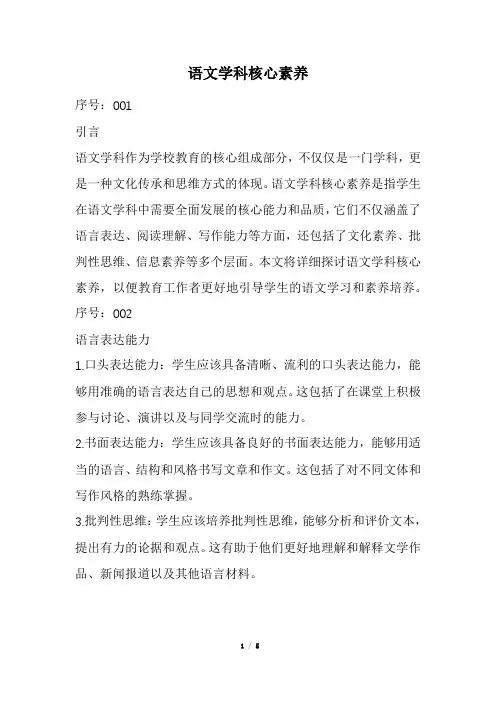 语文学科核心素养

序号：001

引言

语文学科作为学校教育的核心组成部分，不仅仅是一门学科，更是一种文化传承和思维方式的体现。语文学科核心素养是指学生在语文学科中需要全面发展的核心能力和品质，它们不仅涵盖了语言表达、阅读理解、写作能力等方面，还包括了文化素养、批判性思维、信息素养等多个层面。本文将详细探讨语文学科核心素养，以便教育工作者更好地引导学生的语文学习和素养培养。

序号：002

语言表达能力

1.口头表达能力：学生应该具备清晰、流利的口头表达能力，能够用准确的语言表达自己的思想和观点。这包括了在课堂上积极参与讨论、演讲以及与同学交流时的能力。

2.书面表达能力：学生应该具备良好的书面表达能力，能够用适当的语言、结构和风格书写文章和作文。这包括了对不同文体和写作风格的熟练掌握。

3.批判性思维：学生应该培养批判性思维，能够分析和评价文本，提出有力的论据和观点。这有助于他们更好地理解和解释文学作品、新闻报道以及其他语言材料。

1 / 5